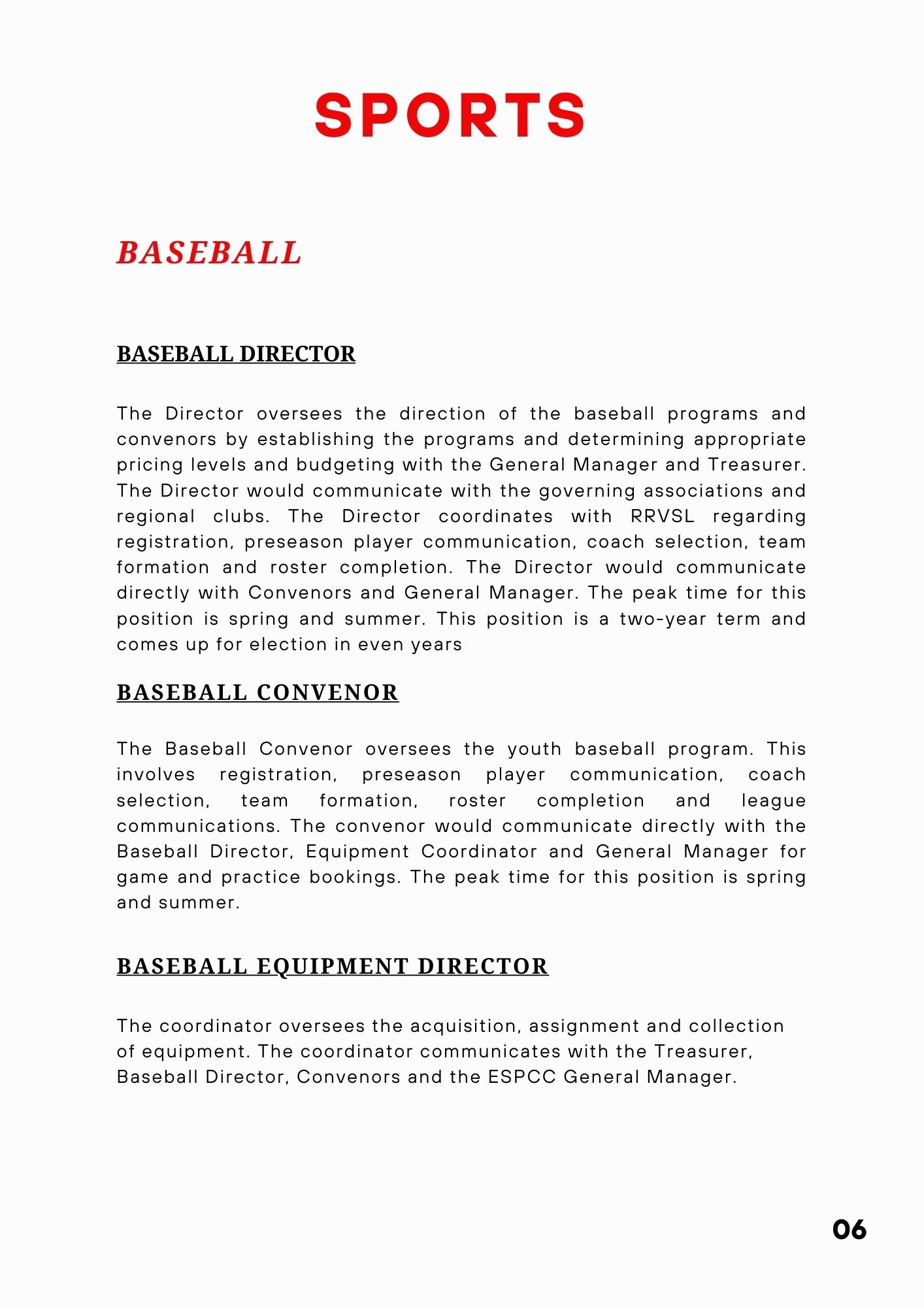 SPORTS

BASEBALL

BASEBALL DIRECTOR

The Director oversees the direction of the baseball programs and convenors by establishing the programs and determining appropriate pricing levels and budgeting with the General Manager and Treasurer. The Director would communicate with the governing associations and regional clubs. The Director coordinates with RRVSL regarding registration, preseason player communication, coach selection, team formation and roster completion. The Director would communicate directly with Convenors and General Manager. The peak time for this position is spring and summer. This position is a two-year term and comes up for election in even years

BASEBALL CONVENOR

The Baseball Convenor oversees the youth baseball program. This involves registration, preseason player communication, coach selection, team formation, roster completion and league communications. The convenor would communicate directly with the Baseball Director, Equipment Coordinator and General Manager for game and practice bookings. The peak time for this position is spring and summer.

BASEBALL EQUIPMENT DIRECTOR

The coordinator oversees the acquisition, assignment and collection of equipment. The coordinator communicates with the Treasurer, Baseball Director, Convenors and the ESPCC General Manager.

06